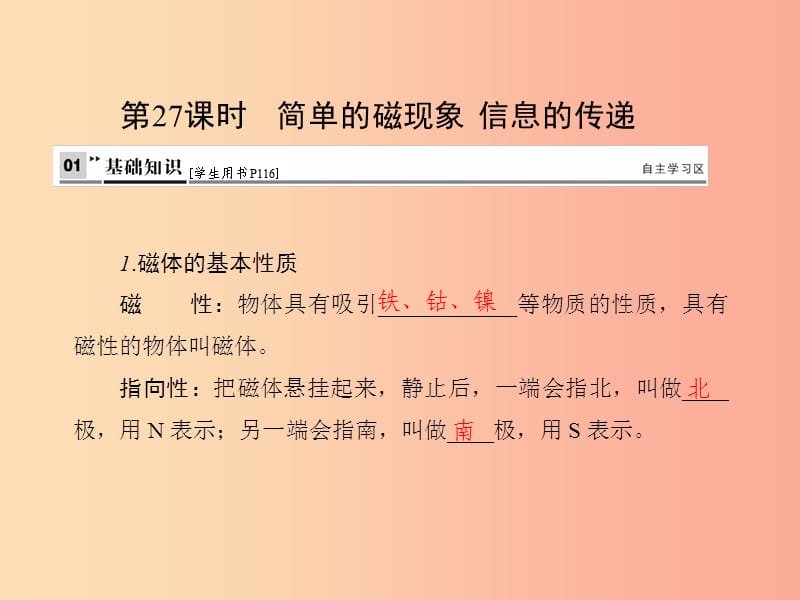 第27课时　简单的磁现象 信息的传递

01 基础知识 [学生用书P116]　自主学习区

1.磁体的基本性质

磁　　性：物体具有吸引铁、钴、镍等物质的性质，具有磁性的物体叫磁体。

指向性：把磁体悬挂起来，静止后，一端会指北，叫做北极，用 N 表示；另一端会指南，叫做南极，用 S 表示。